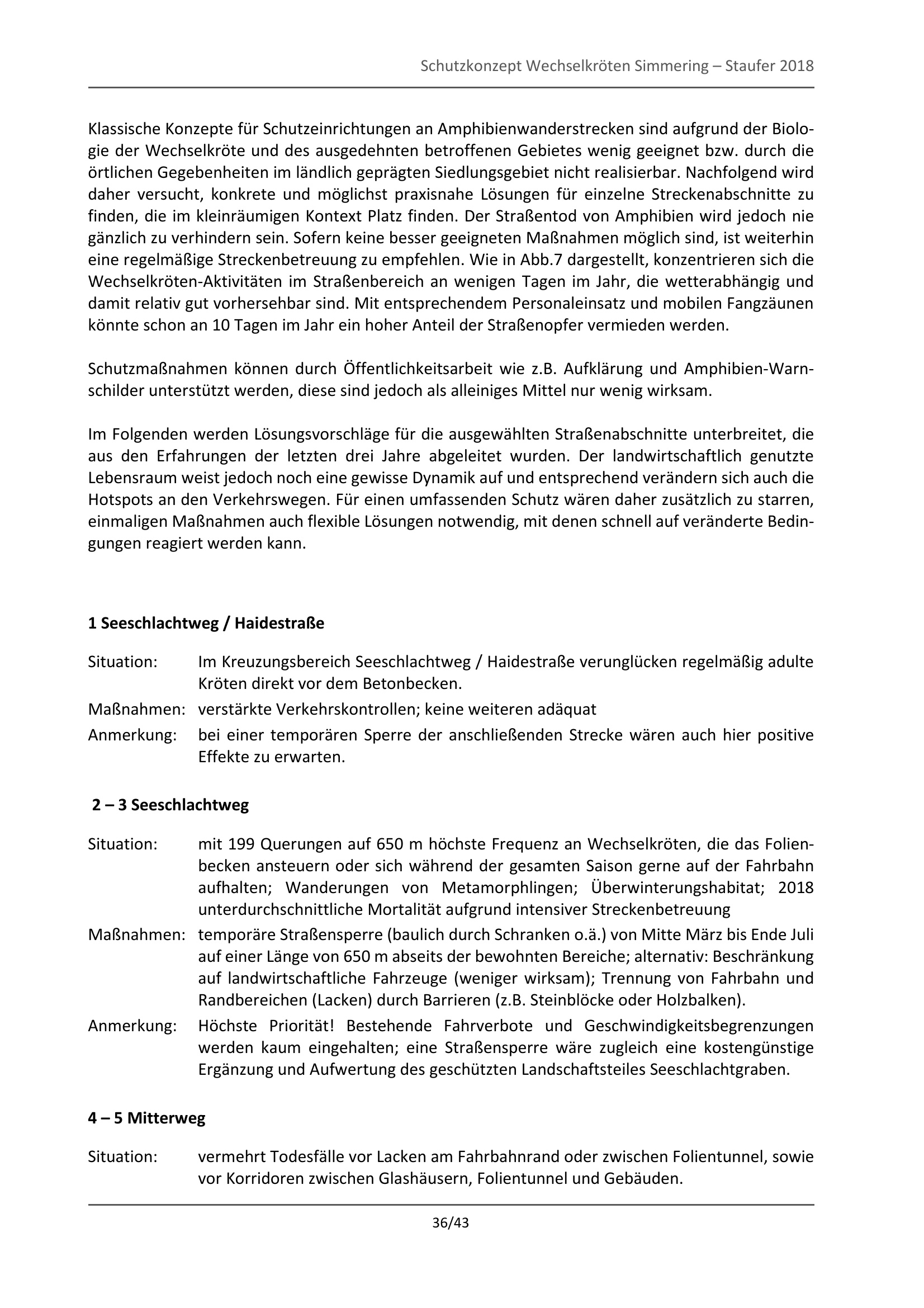 Schutzkonzept Wechselkröten Simmering – Staufer 2018

Klassische Konzepte für Schutzeinrichtungen an Amphibienwanderstrecken sind aufgrund der Biologie der Wechselkröte und des ausgedehnten betroffenen Gebietes wenig geeignet bzw. durch die örtlichen Gegebenheiten im ländlich geprägten Siedlungsgebiet nicht realisierbar. Nachfolgend wird daher versucht, konkrete und möglichst praxisnahe Lösungen für einzelne Streckenabschnitte zu finden, die im kleinräumigen Kontext Platz finden. Der Straßentod von Amphibien wird jedoch nie gänzlich zu verhindern sein. Sofern keine besser geeigneten Maßnahmen möglich sind, ist weiterhin eine regelmäßige Streckenbetreuung zu empfehlen. Wie in Abb.7 dargestellt, konzentrieren sich die Wechselkröten-Aktivitäten im Straßenbereich an wenigen Tagen im Jahr, die wetterabhängig und damit relativ gut vorhersehbar sind. Mit entsprechendem Personaleinsatz und mobilen Fangzäunen könnte schon an 10 Tagen im Jahr ein hoher Anteil der Straßenopfer vermieden werden.

Schutzmaßnahmen können durch Öffentlichkeitsarbeit wie z.B. Aufklärung und Amphibien-Warnschilder unterstützt werden, diese sind jedoch als alleiniges Mittel nur wenig wirksam.

Im Folgenden werden Lösungsvorschläge für die ausgewählten Straßenabschnitte unterbreitet, die aus den Erfahrungen der letzten drei Jahre abgeleitet wurden. Der landwirtschaftlich genutzte Lebensraum weist jedoch noch eine gewisse Dynamik auf und entsprechend verändern sich auch die Hotspots an den Verkehrswegen. Für einen umfassenden Schutz wären daher zusätzlich zu starren, einmaligen Maßnahmen auch flexible Lösungen notwendig, mit denen schnell auf veränderte Bedingungen reagiert werden kann.

1 Seeschlachtweg / Haidestraße

Situation: Im Kreuzungsbereich Seeschlachtweg / Haidestraße verunglücken regelmäßig adulte Kröten direkt vor dem Betonbecken.
Maßnahmen: verstärkte Verkehrskontrollen; keine weiteren adäquat
Anmerkung: bei einer temporären Sperre der anschließenden Strecke wären auch hier positive Effekte zu erwarten.

2 – 3 Seeschlachtweg

Situation: mit 199 Querungen auf 650 m höchste Frequenz an Wechselkröten, die das Folienbecken ansteuern oder sich während der gesamten Saison gerne auf der Fahrbahn aufhalten; Wanderungen von Metamorphlingen; Überwinterungshabitat; 2018 unterdurchschnittliche Mortalität aufgrund intensiver Streckenbetreuung
Maßnahmen: temporäre Straßensperre (baulich durch Schranken o.ä.) von Mitte März bis Ende Juli auf einer Länge von 650 m abseits der bewohnten Bereiche; alternativ: Beschränkung auf landwirtschaftliche Fahrzeuge (weniger wirksam); Trennung von Fahrbahn und Randbereichen (Lacken) durch Barrieren (z.B. Steinblöcke oder Holzbalken).
Anmerkung: Höchste Priorität! Bestehende Fahrverbote und Geschwindigkeitsbegrenzungen werden kaum eingehalten; eine Straßensperre wäre zugleich eine kostengünstige Ergänzung und Aufwertung des geschützten Landschaftsteiles Seeschlachtgraben.

4 – 5 Mitterweg

Situation: vermehrt Todesfälle vor Lacken am Fahrbahnrand oder zwischen Folientunnel, sowie vor Korridoren zwischen Glashäusern, Folientunnel und Gebäuden.

36/43